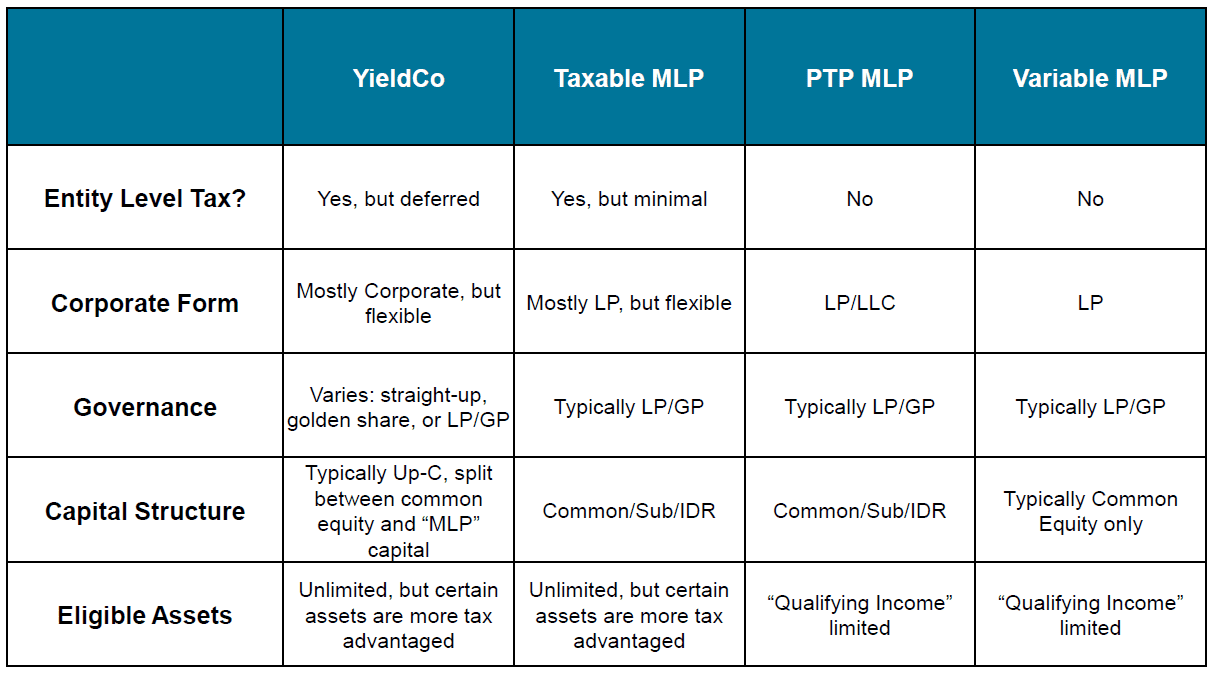 | | YieldCo | Taxable MLP | PTP MLP | Variable MLP |
|---|---|---|---|---|
| Entity Level Tax? | Yes, but deferred | Yes, but minimal | No | No |
| Corporate Form | Mostly Corporate, but flexible | Mostly LP, but flexible | LP/LLC | LP |
| Governance | Varies: straight-up, golden share, or LP/GP | Typically LP/GP | Typically LP/GP | Typically LP/GP |
| Capital Structure | Typically Up-C, split between common equity and “MLP” capital | Common/Sub/IDR | Common/Sub/IDR | Typically Common Equity only |
| Eligible Assets | Unlimited, but certain assets are more tax advantaged | Unlimited, but certain assets are more tax advantaged | “Qualifying Income” limited | “Qualifying Income” limited |